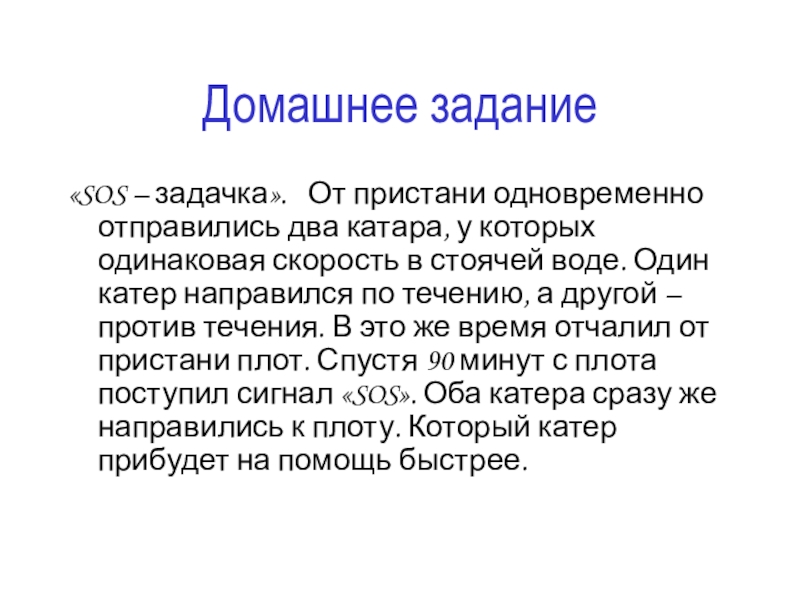 Домашнее задание

«SOS – задачка». От пристани одновременно отправились два катара, у которых одинаковая скорость в стоячей воде. Один катер направился по течению, а другой – против течения. В это же время отчалил от пристани плот. Спустя 90 минут с плота поступил сигнал «SOS». Оба катера сразу же направились к плоту. Который катер прибудет на помощь быстрее.